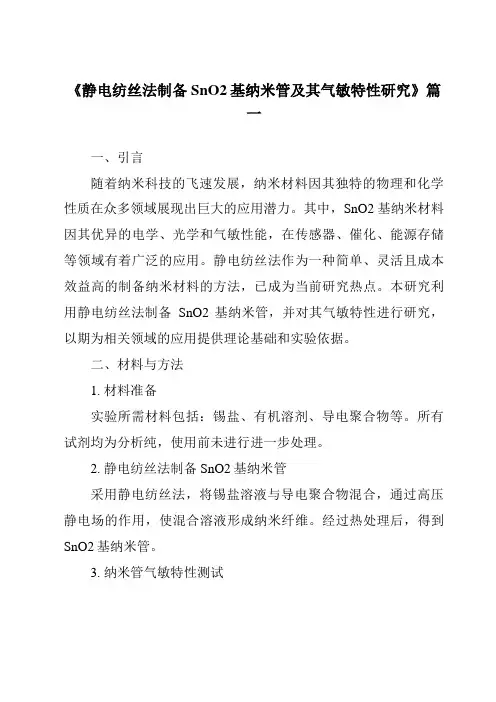 《静电纺丝法制备 SnO2 基纳米管及其气敏特性研究》篇一

一、引言

随着纳米科技的飞速发展，纳米材料因其独特的物理和化学性质在众多领域展现出巨大的应用潜力。其中，SnO2 基纳米材料因其优异的电学、光学和气敏性能，在传感器、催化、能源存储等领域有着广泛的应用。静电纺丝法作为一种简单、灵活且成本效益高的制备纳米材料的方法，已成为当前研究热点。本研究利用静电纺丝法制备 SnO2 基纳米管，并对其气敏特性进行研究，以期为相关领域的应用提供理论基础和实验依据。

二、材料与方法

1. 材料准备

实验所需材料包括：锡盐、有机溶剂、导电聚合物等。所有试剂均为分析纯，使用前未进行进一步处理。

2. 静电纺丝法制备 SnO2 基纳米管

采用静电纺丝法，将锡盐溶液与导电聚合物混合，通过高压静电场的作用，使混合溶液形成纳米纤维。经过热处理后，得到 SnO2 基纳米管。

3. 纳米管气敏特性测试